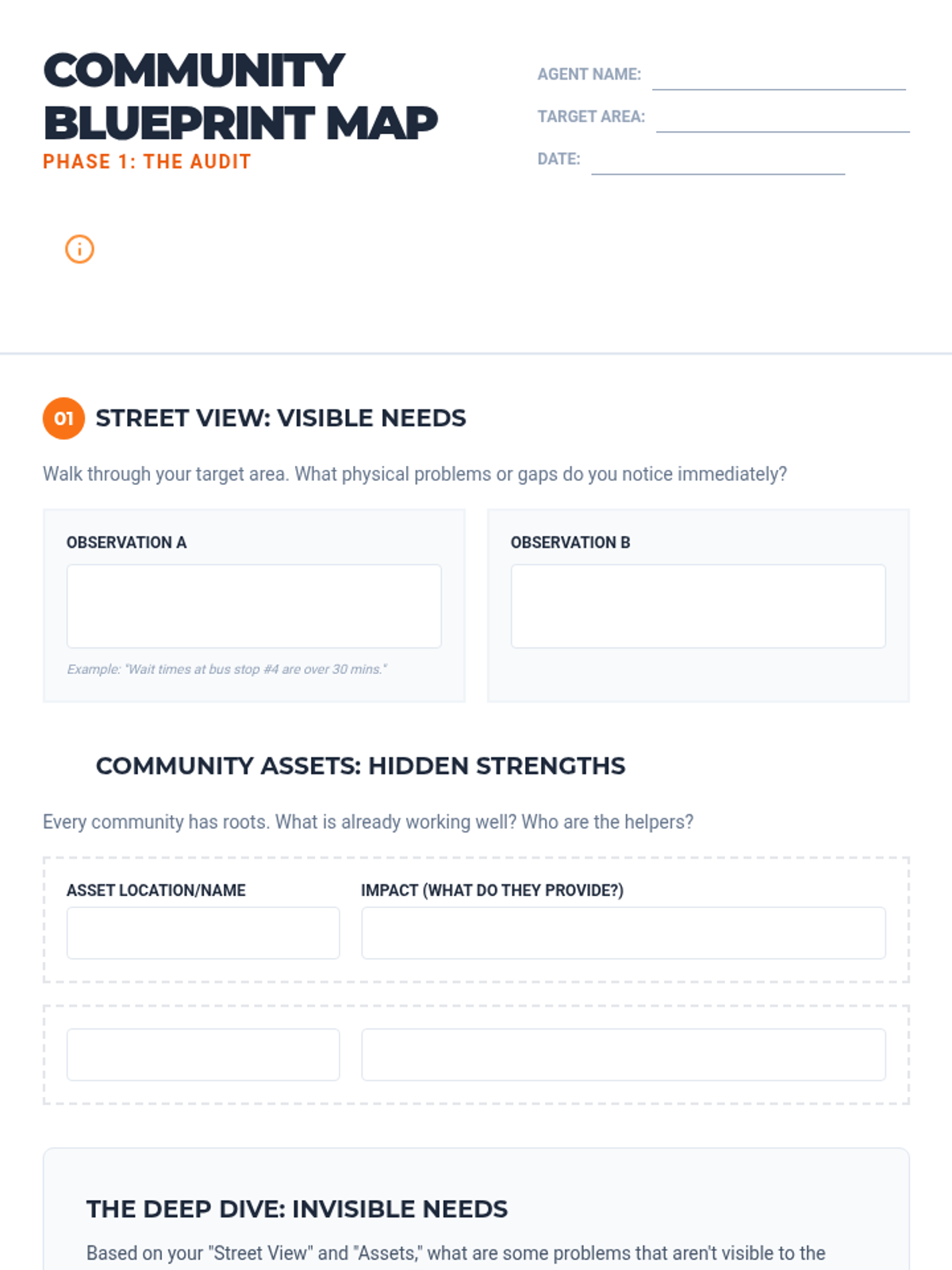 COMMUNITY BLUEPRINT MAP
PHASE 1: THE AUDIT

AGENT NAME:
TARGET AREA:
DATE:

01 STREET VIEW: VISIBLE NEEDS

Walk through your target area. What physical problems or gaps do you notice immediately?

OBSERVATION A

Example: "Wait times at bus stop #4 are over 30 mins."

OBSERVATION B

COMMUNITY ASSETS: HIDDEN STRENGTHS

Every community has roots. What is already working well? Who are the helpers?

ASSET LOCATION/NAME

IMPACT (WHAT DO THEY PROVIDE?)

THE DEEP DIVE: INVISIBLE NEEDS

Based on your "Street View" and "Assets," what are some problems that aren't visible to the